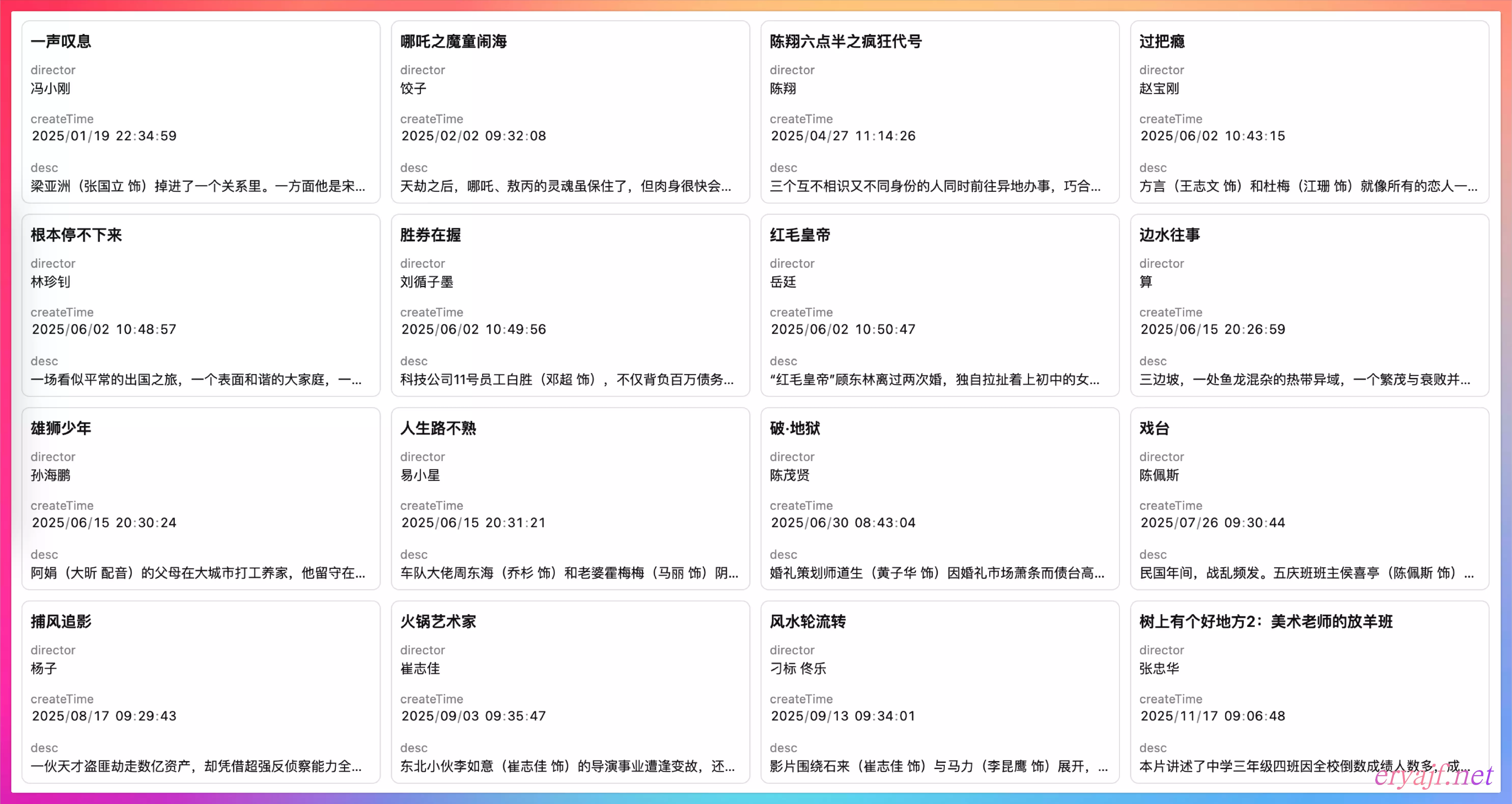 一声叹息
director
冯小刚
createTime
2025/01/19 22:34:59
desc
梁亚洲（张国立 饰）掉进了一个关系里。一方面他是宋...

哪吒之魔童闹海
director
饺子
createTime
2025/02/02 09:32:08
desc
天劫之后，哪吒、敖丙的灵魂虽保住了，但肉身很快会...

陈翔六点半之疯狂代号
director
陈翔
createTime
2025/04/27 11:14:26
desc
三个互不相识又不同身份的人同时前往异地办事，巧合...

过把瘾
director
赵宝刚
createTime
2025/06/02 10:43:15
desc
方言（王志文 饰）和杜梅（江珊 饰）就像所有的恋人一...

根本停不下来
director
林珍钊
createTime
2025/06/02 10:48:57
desc
一场看似平常的出国之旅，一个表面和谐的大家庭，一...

胜券在握
director
刘循子墨
createTime
2025/06/02 10:49:56
desc
科技公司11号员工白胜（邓超 饰），不仅背负百万债务...

红毛皇帝
director
岳廷
createTime
2025/06/02 10:50:47
desc
“红毛皇帝”顾东林离过两次婚，独自拉扯着上初中的女...

边水往事
director
算
createTime
2025/06/15 20:26:59
desc
三边坡，一处鱼龙混杂的热带异域，一个繁茂与衰败并...

雄狮少年
director
孙海鹏
createTime
2025/06/15 20:30:24
desc
阿娟（大昕 配音）的父母在大城市打工养家，他留守在...

人生路不熟
director
易小星
createTime
2025/06/15 20:31:21
desc
车队大佬周东海（乔杉 饰）和老婆霍梅梅（马丽 饰）阴...

破·地狱
director
陈茂贤
createTime
2025/06/30 08:43:04
desc
婚礼策划师道生（黄子华 饰）因婚礼市场萧条而债台高...

戏台
director
陈佩斯
createTime
2025/07/26 09:30:44
desc
民国年间，战乱频发。五庆班班主侯喜亭（陈佩斯 饰）...

捕风追影
director
杨子
createTime
2025/08/17 09:29:43
desc
一伙天才盗匪劫走数亿资产，却凭借超强反侦察能力全...

火锅艺术家
director
崔志佳
createTime
2025/09/03 09:35:47
desc
东北小伙李如意（崔志佳 饰）的导演事业遭逢变故，还...

风水轮流转
director
刁标 佟乐
createTime
2025/09/13 09:34:01
desc
影片围绕石来（崔志佳 饰）与马力（李昆鹰 饰）展开，...

树上有个好地方2：美术老师的放羊班
director
张忠华
createTime
2025/11/17 09:06:48
desc
本片讲述了中学三年级四班因全校倒数成绩人数多，成...

eryajf.net